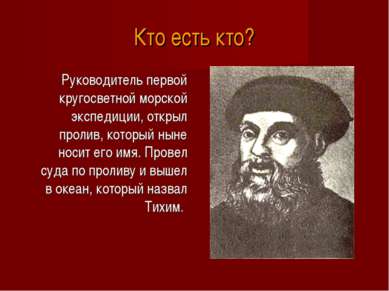 Кто есть кто?

Руководитель первой кругосветной морской экспедиции, открыл пролив, который ныне носит его имя. Провел суда по проливу и вышел в океан, который назвал Тихим.